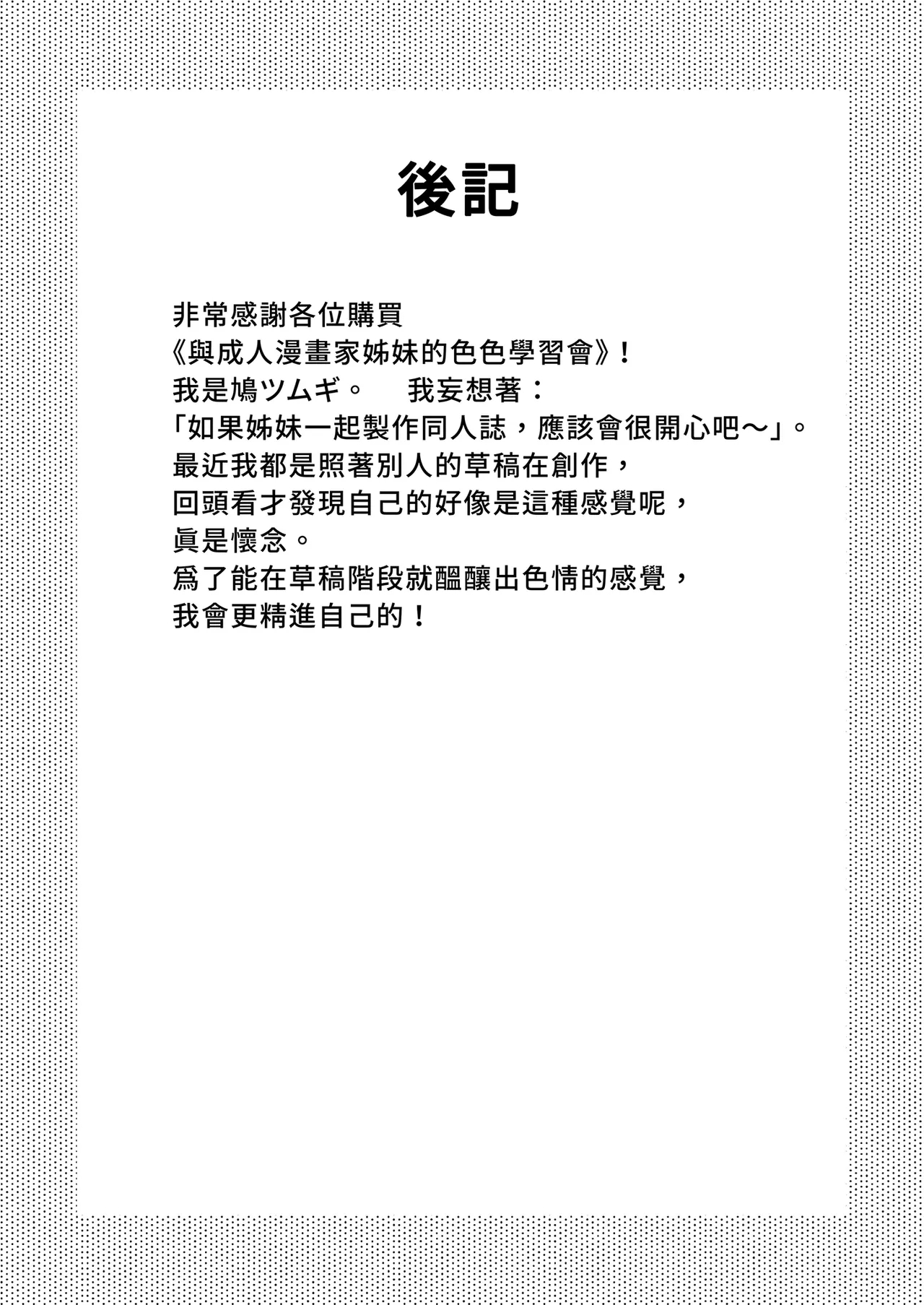 後記

非常感謝各位購買
《與成人漫畫家姊妹的色色學習會》！
我是鳩ツムギ。　我妄想著：
「如果姊妹一起製作同人誌，應該會很開心吧～」。
最近我都是照著別人的草稿在創作，
回頭看才發現自己的好像是這種感覺呢，
眞是懷念。
爲了能在草稿階段就醞釀出色情的感覺，
我會更精進自己的！